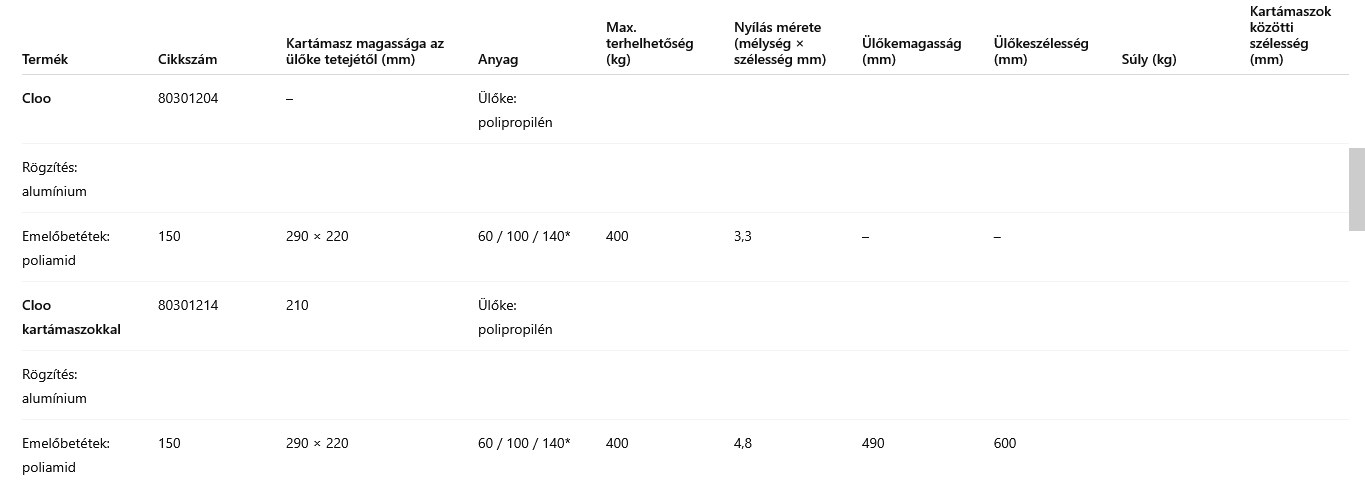 | Termék | Cikkszám | Kartámasz magassága az ülőke tetejétől (mm) | Anyag | Max. terhelhetőség (kg) | Nyílás mérete (mélység × szélesség mm) | Ülőkemagasság (mm) | Ülőkeszélesség (mm) | Súly (kg) | Kartámaszok közötti szélesség (mm) |
|---|---|---|---|---|---|---|---|---|---|
| **Cloo** | 80301204 | – | Ülőke: polipropilén | | | | | | |
| Rögzítés: alumínium | | | | | | | | | |
| Emelőbetétek: poliamid | 150 | 290 × 220 | 60 / 100 / 140* | 400 | 3,3 | – | – | | |
| **Cloo kartámaszokkal** | 80301214 | 210 | Ülőke: polipropilén | | | | | | |
| Rögzítés: alumínium | | | | | | | | | |
| Emelőbetétek: poliamid | 150 | 290 × 220 | 60 / 100 / 140* | 400 | 4,8 | 490 | 600 | | |